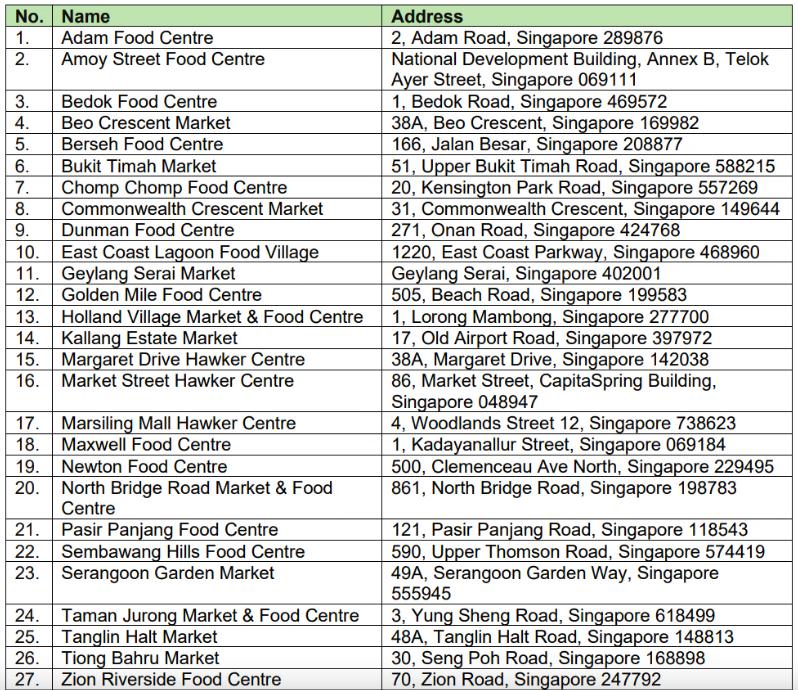 | No. | Name | Address |
|---|---|---|
| 1. | Adam Food Centre | 2, Adam Road, Singapore 289876 |
| 2. | Amoy Street Food Centre | National Development Building, Annex B, Telok Ayer Street, Singapore 069111 |
| 3. | Bedok Food Centre | 1, Bedok Road, Singapore 469572 |
| 4. | Beo Crescent Market | 38A, Beo Crescent, Singapore 169982 |
| 5. | Berseh Food Centre | 166, Jalan Besar, Singapore 208877 |
| 6. | Bukit Timah Market | 51, Upper Bukit Timah Road, Singapore 588215 |
| 7. | Chomp Chomp Food Centre | 20, Kensington Park Road, Singapore 557269 |
| 8. | Commonwealth Crescent Market | 31, Commonwealth Crescent, Singapore 149644 |
| 9. | Dunman Food Centre | 271, Onan Road, Singapore 424768 |
| 10. | East Coast Lagoon Food Village | 1220, East Coast Parkway, Singapore 468960 |
| 11. | Geylang Serai Market | Geylang Serai, Singapore 402001 |
| 12. | Golden Mile Food Centre | 505, Beach Road, Singapore 199583 |
| 13. | Holland Village Market & Food Centre | 1, Lorong Mambong, Singapore 277700 |
| 14. | Kallang Estate Market | 17, Old Airport Road, Singapore 397972 |
| 15. | Margaret Drive Hawker Centre | 38A, Margaret Drive, Singapore 142038 |
| 16. | Market Street Hawker Centre | 86, Market Street, CapitaSpring Building, Singapore 048947 |
| 17. | Marsiling Mall Hawker Centre | 4, Woodlands Street 12, Singapore 738623 |
| 18. | Maxwell Food Centre | 1, Kadayanallur Street, Singapore 069184 |
| 19. | Newton Food Centre | 500, Clemenceau Ave North, Singapore 229495 |
| 20. | North Bridge Road Market & Food Centre | 861, North Bridge Road, Singapore 198783 |
| 21. | Pasir Panjang Food Centre | 121, Pasir Panjang Road, Singapore 118543 |
| 22. | Sembawang Hills Food Centre | 590, Upper Thomson Road, Singapore 574419 |
| 23. | Serangoon Garden Market | 49A, Serangoon Garden Way, Singapore 555945 |
| 24. | Taman Jurong Market & Food Centre | 3, Yung Sheng Road, Singapore 618499 |
| 25. | Tanglin Halt Market | 48A, Tanglin Halt Road, Singapore 148813 |
| 26. | Tiong Bahru Market | 30, Seng Poh Road, Singapore 168898 |
| 27. | Zion Riverside Food Centre | 70, Zion Road, Singapore 247792 |